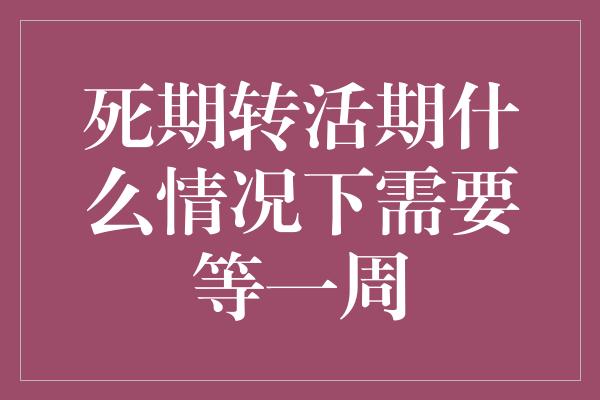 死期转活期什么情况下需要等一周